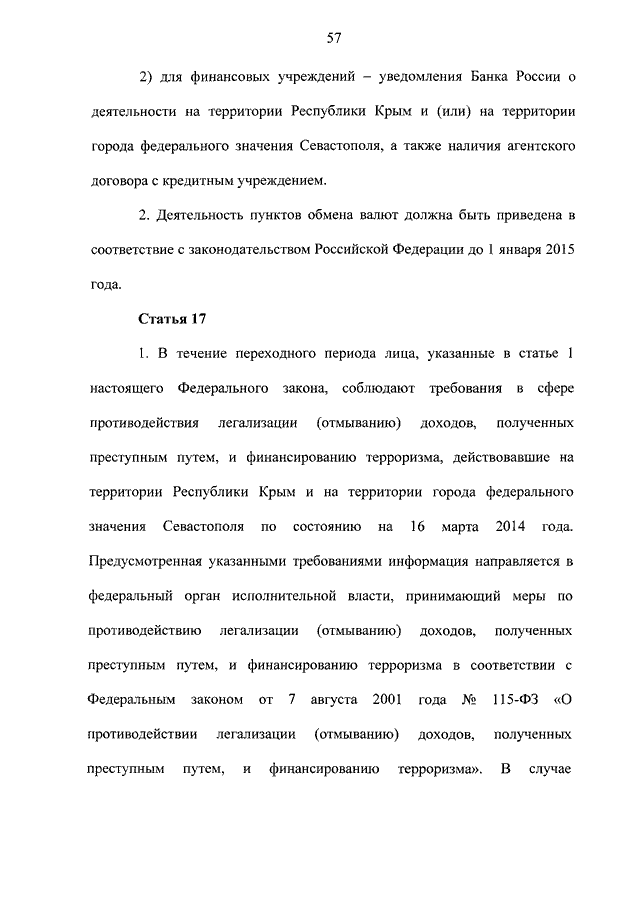 57

2) для финансовых учреждений – уведомления Банка России о деятельности на территории Республики Крым и (или) на территории города федерального значения Севастополя, а также наличия агентского договора с кредитным учреждением.

2. Деятельность пунктов обмена валют должна быть приведена в соответствие с законодательством Российской Федерации до 1 января 2015 года.

Статья 17

1. В течение переходного периода лица, указанные в статье 1 настоящего Федерального закона, соблюдают требования в сфере противодействия легализации (отмыванию) доходов, полученных преступным путем, и финансированию терроризма, действовавшие на территории Республики Крым и на территории города федерального значения Севастополя по состоянию на 16 марта 2014 года. Предусмотренная указанными требованиями информация направляется в федеральный орган исполнительной власти, принимающий меры по противодействию легализации (отмыванию) доходов, полученных преступным путем, и финансированию терроризма в соответствии с Федеральным законом от 7 августа 2001 года № 115-ФЗ «О противодействии легализации (отмыванию) доходов, полученных преступным путем, и финансированию терроризма». В случае